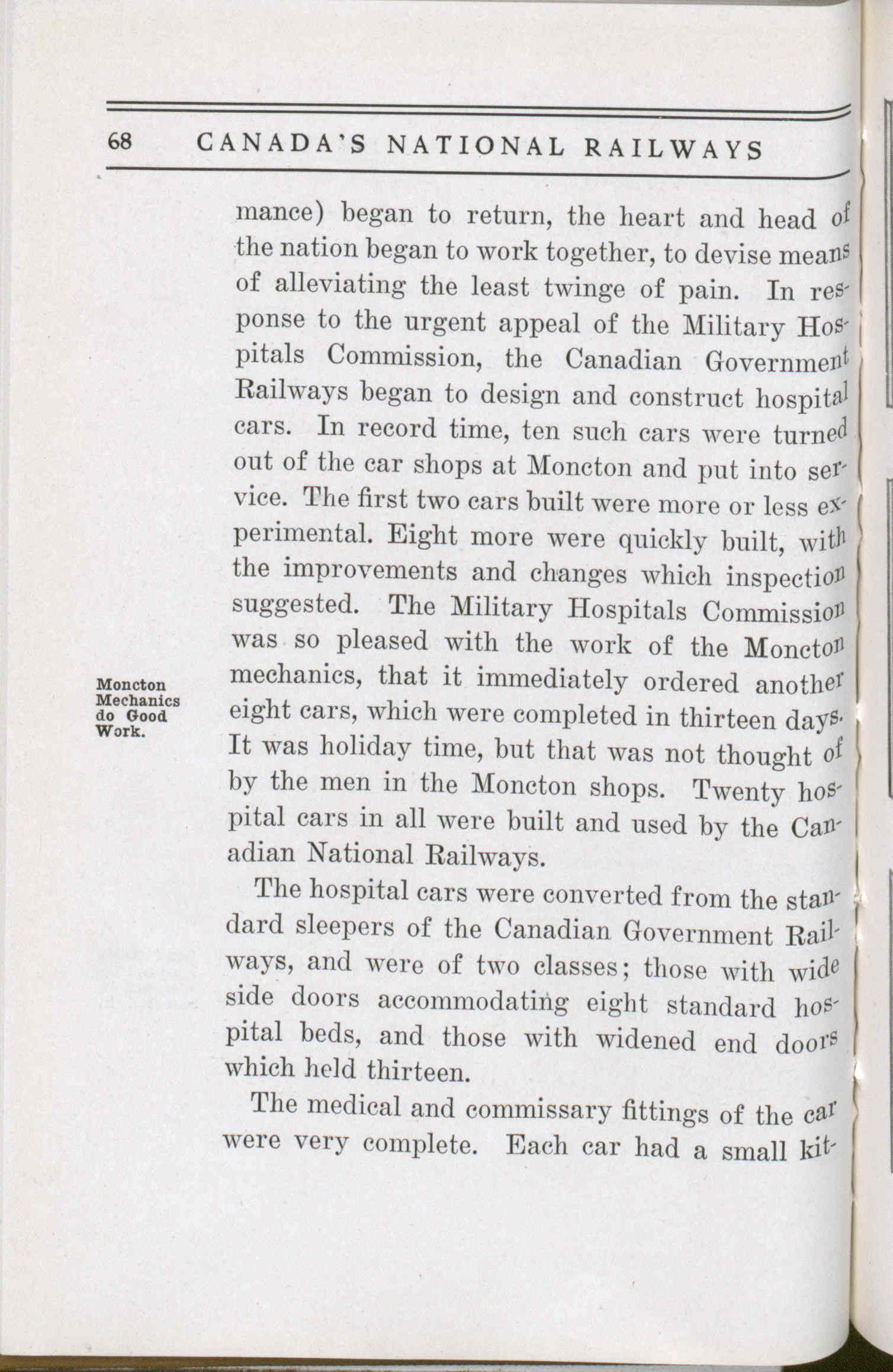 68 CANADA'S NATIONAL RAILWAYS

mance) began to return, the heart and head of the nation began to work together, to devise means of alleviating the least twinge of pain. In response to the urgent appeal of the Military Hospitals Commission, the Canadian Government Railways began to design and construct hospital cars. In record time, ten such cars were turned out of the car shops at Moncton and put into service. The first two cars built were more or less experimental. Eight more were quickly built, with the improvements and changes which inspection suggested. The Military Hospitals Commission was so pleased with the work of the Moncton mechanics, that it immediately ordered another eight cars, which were completed in thirteen days. It was holiday time, but that was not thought of by the men in the Moncton shops. Twenty hospital cars in all were built and used by the Canadian National Railways.

Moncton Mechanics do Good Work.

The hospital cars were converted from the standard sleepers of the Canadian Government Railways, and were of two classes; those with wide side doors accommodating eight standard hospital beds, and those with widened end doors which held thirteen.

The medical and commissary fittings of the car were very complete. Each car had a small kit-